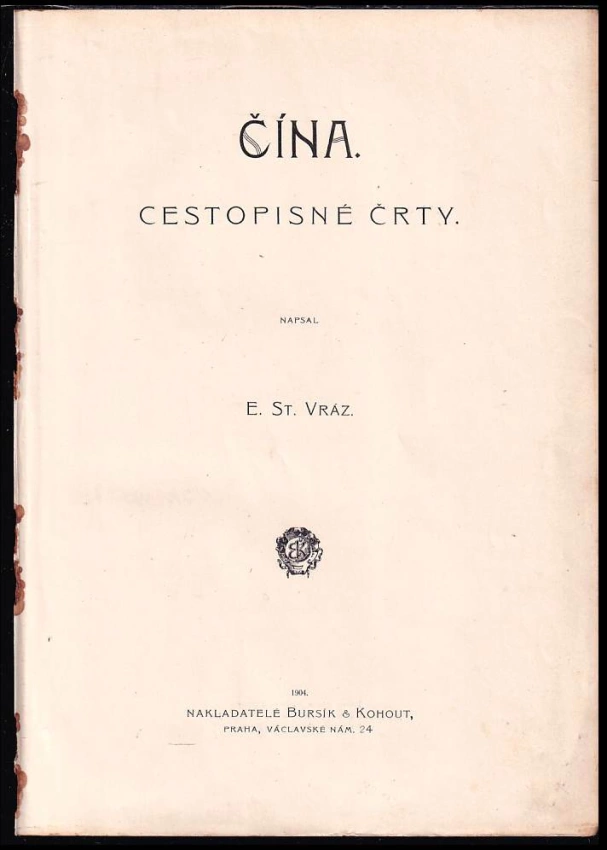 ČÍNA.

CESTOPISNÉ ČRTY.

NAPSAL

E. ST. VRÁZ.

1904.

NAKLADATELÉ BURSÍK & KOHOUT,
PRAHA, VÁCLAVSKÉ NÁM. 24